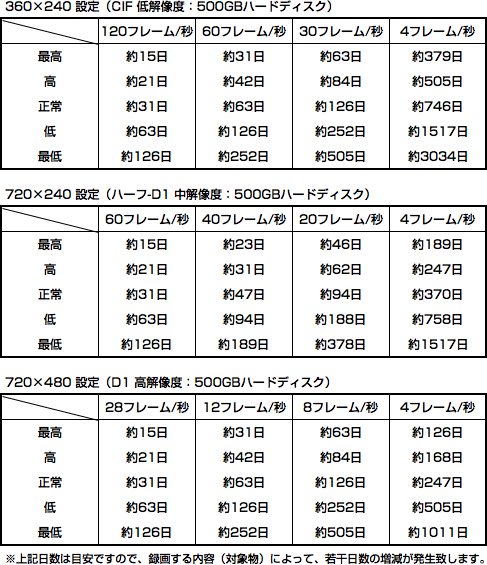 360×240 設定（CIF 低解像度：500GBハードディスク）

|  | 120フレーム/秒 | 60フレーム/秒 | 30フレーム/秒 | 4フレーム/秒 |
|---|---|---|---|---|
| 最高 | 約15日 | 約31日 | 約63日 | 約379日 |
| 高 | 約21日 | 約42日 | 約84日 | 約505日 |
| 正常 | 約31日 | 約63日 | 約126日 | 約746日 |
| 低 | 約63日 | 約126日 | 約252日 | 約1517日 |
| 最低 | 約126日 | 約252日 | 約505日 | 約3034日 |

720×240 設定（ハーフ-D1 中解像度：500GBハードディスク）

|  | 60フレーム/秒 | 40フレーム/秒 | 20フレーム/秒 | 4フレーム/秒 |
|---|---|---|---|---|
| 最高 | 約15日 | 約23日 | 約46日 | 約189日 |
| 高 | 約21日 | 約31日 | 約62日 | 約247日 |
| 正常 | 約31日 | 約47日 | 約94日 | 約370日 |
| 低 | 約63日 | 約94日 | 約188日 | 約758日 |
| 最低 | 約126日 | 約189日 | 約378日 | 約1517日 |

720×480 設定（D1 高解像度：500GBハードディスク）

|  | 28フレーム/秒 | 12フレーム/秒 | 8フレーム/秒 | 4フレーム/秒 |
|---|---|---|---|---|
| 最高 | 約15日 | 約31日 | 約63日 | 約126日 |
| 高 | 約21日 | 約42日 | 約84日 | 約168日 |
| 正常 | 約31日 | 約63日 | 約126日 | 約247日 |
| 低 | 約63日 | 約126日 | 約252日 | 約505日 |
| 最低 | 約126日 | 約252日 | 約505日 | 約1011日 |

※上記日数は目安ですので、録画する内容（対象物）によって、若干日数の増減が発生致します。